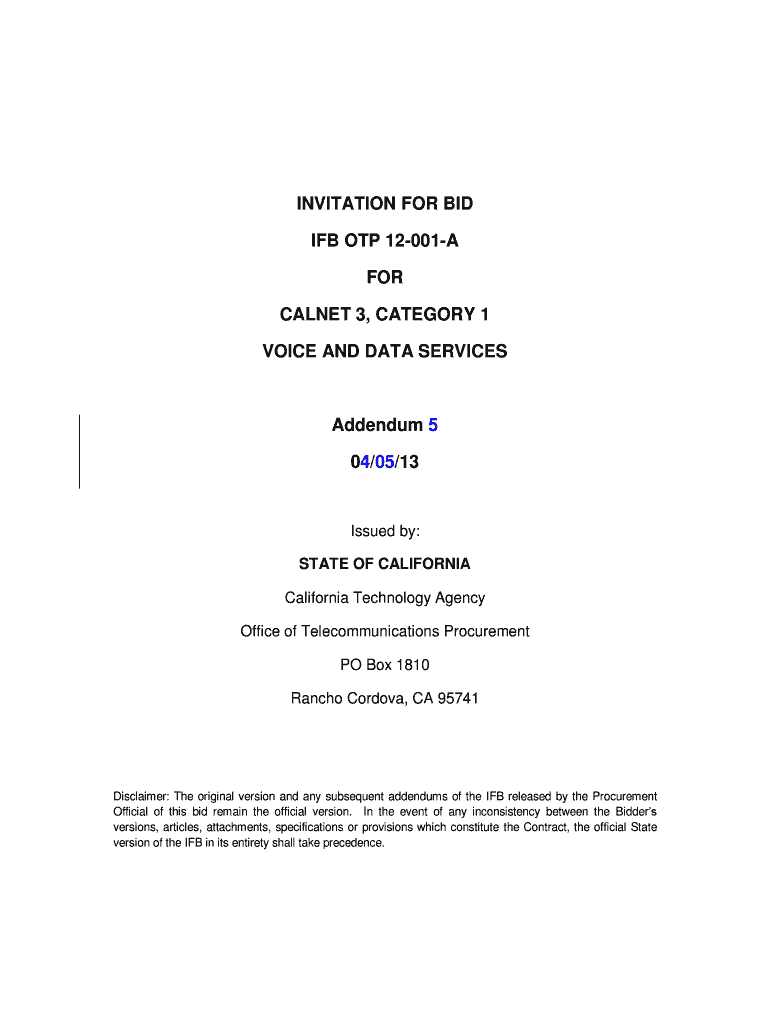 INVITATION FOR BID

IFB OTP 12-001-A

FOR

CALNET 3, CATEGORY 1

VOICE AND DATA SERVICES

Addendum 5

04/05/13

Issued by:

STATE OF CALIFORNIA

California Technology Agency

Office of Telecommunications Procurement

PO Box 1810

Rancho Cordova, CA 95741

Disclaimer: The original version and any subsequent addendums of the IFB released by the Procurement Official of this bid remain the official version. In the event of any inconsistency between the Bidder's versions, articles, attachments, specifications or provisions which constitute the Contract, the official State version of the IFB in its entirety shall take precedence.